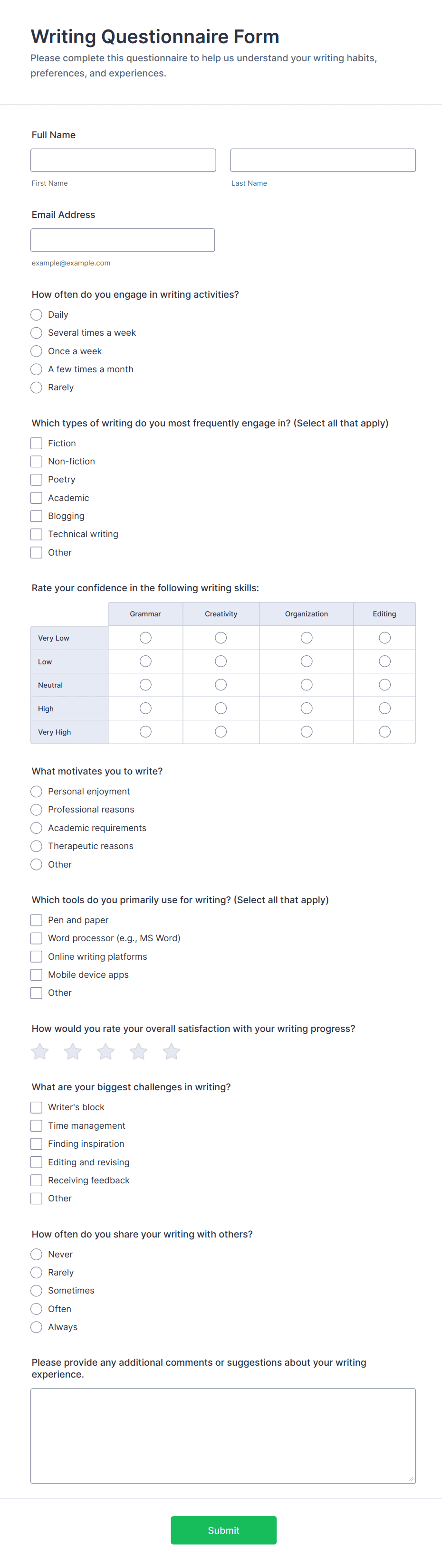 Writing Questionnaire Form

Please complete this questionnaire to help us understand your writing habits, preferences, and experiences.

Full Name

First Name

Last Name

Email Address

example@example.com

How often do you engage in writing activities?

Daily

Several times a week

Once a week

A few times a month

Rarely

Which types of writing do you most frequently engage in? (Select all that apply)

Fiction

Non-fiction

Poetry

Academic

Blogging

Technical writing

Other

Rate your confidence in the following writing skills:

| | Grammar | Creativity | Organization | Editing |
|---|---|---|---|---|
| Very Low | | | | |
| Low | | | | |
| Neutral | | | | |
| High | | | | |
| Very High | | | | |

What motivates you to write?

Personal enjoyment

Professional reasons

Academic requirements

Therapeutic reasons

Other

Which tools do you primarily use for writing? (Select all that apply)

Pen and paper

Word processor (e.g., MS Word)

Online writing platforms

Mobile device apps

Other

How would you rate your overall satisfaction with your writing progress?

What are your biggest challenges in writing?

Writer's block

Time management

Finding inspiration

Editing and revising

Receiving feedback

Other

How often do you share your writing with others?

Never

Rarely

Sometimes

Often

Always

Please provide any additional comments or suggestions about your writing experience.

Submit